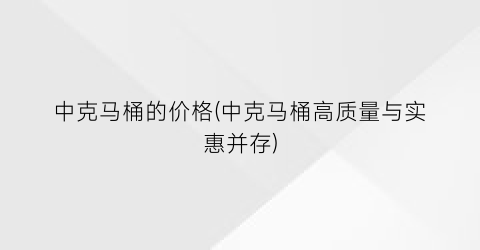 中克马桶的价格(中克马桶高质量与实惠并存)